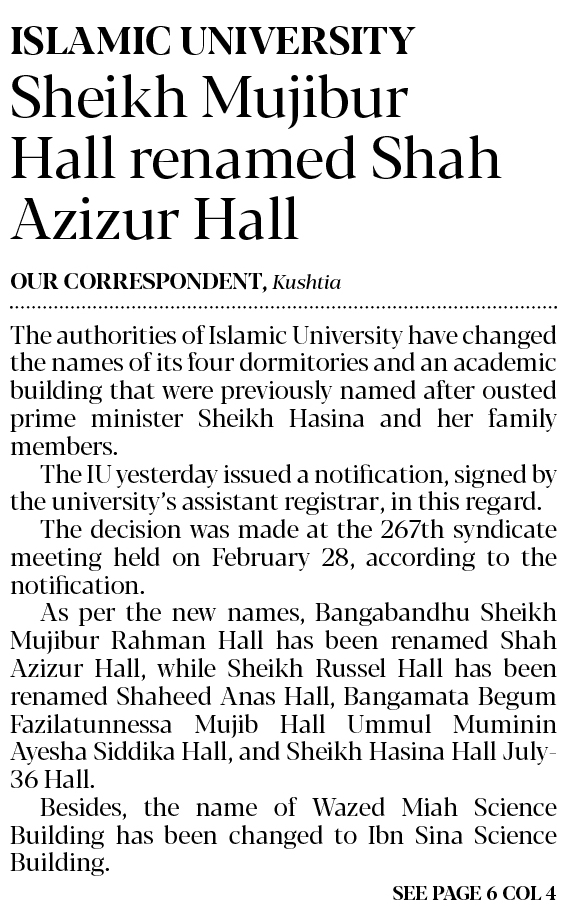 ISLAMIC UNIVERSITY

Sheikh Mujibur Hall renamed Shah Azizur Hall

OUR CORRESPONDENT, Kushtia

The authorities of Islamic University have changed the names of its four dormitories and an academic building that were previously named after ousted prime minister Sheikh Hasina and her family members.

The IU yesterday issued a notification, signed by the university's assistant registrar, in this regard.

The decision was made at the 267th syndicate meeting held on February 28, according to the notification.

As per the new names, Bangabandhu Sheikh Mujibur Rahman Hall has been renamed Shah Azizur Hall, while Sheikh Russel Hall has been renamed Shaheed Anas Hall, Bangamata Begum Fazilatunnessa Mujib Hall Ummul Muminin Ayesha Siddika Hall, and Sheikh Hasina Hall July-36 Hall.

Besides, the name of Wazed Miah Science Building has been changed to Ibn Sina Science Building.

SEE PAGE 6 COL 4